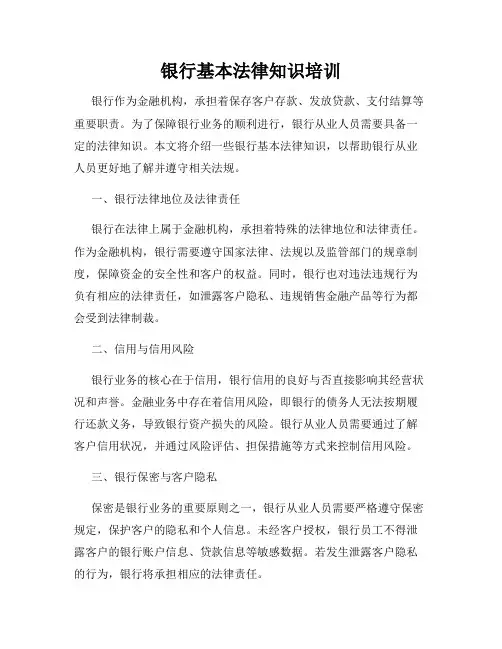 银行基本法律知识培训

银行作为金融机构，承担着保存客户存款、发放贷款、支付结算等重要职责。为了保障银行业务的顺利进行，银行从业人员需要具备一定的法律知识。本文将介绍一些银行基本法律知识，以帮助银行从业人员更好地了解并遵守相关法规。

一、银行法律地位及法律责任

银行在法律上属于金融机构，承担着特殊的法律地位和法律责任。作为金融机构，银行需要遵守国家法律、法规以及监管部门的规章制度，保障资金的安全性和客户的权益。同时，银行也对违法违规行为负有相应的法律责任，如泄露客户隐私、违规销售金融产品等行为都会受到法律制裁。

二、信用与信用风险

银行业务的核心在于信用，银行信用的良好与否直接影响其经营状况和声誉。金融业务中存在着信用风险，即银行的债务人无法按期履行还款义务，导致银行资产损失的风险。银行从业人员需要通过了解客户信用状况，并通过风险评估、担保措施等方式来控制信用风险。

三、银行保密与客户隐私

保密是银行业务的重要原则之一，银行从业人员需要严格遵守保密规定，保护客户的隐私和个人信息。未经客户授权，银行员工不得泄露客户的银行账户信息、贷款信息等敏感数据。若发生泄露客户隐私的行为，银行将承担相应的法律责任。